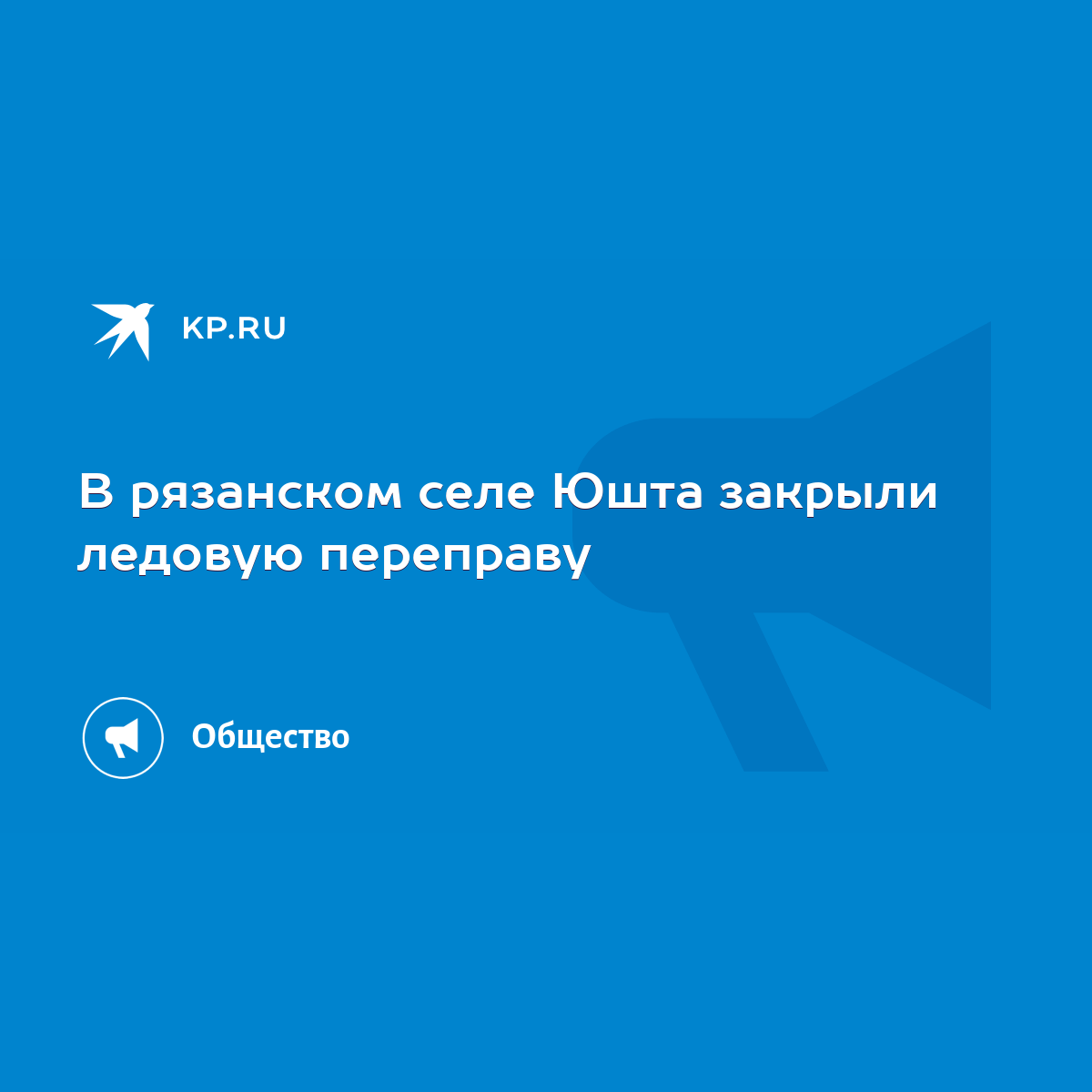 KP.RU

В рязанском селе Юшта закрыли ледовую переправу

Общество